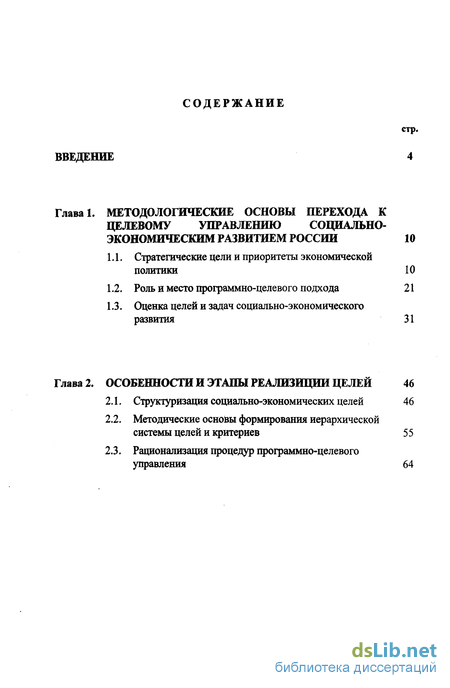 СОДЕРЖАНИЕ

стр.

ВВЕДЕНИЕ 4

Глава 1. МЕТОДОЛОГИЧЕСКИЕ ОСНОВЫ ПЕРЕХОДА К ЦЕЛЕВОМУ УПРАВЛЕНИЮ СОЦИАЛЬНО-ЭКОНОМИЧЕСКИМ РАЗВИТИЕМ РОССИИ 10

1.1. Стратегические цели и приоритеты экономической политики 10

1.2. Роль и место программно-целевого подхода 21

1.3. Оценка целей и задач социально-экономического развития 31

Глава 2. ОСОБЕННОСТИ И ЭТАПЫ РЕАЛИЗИЦИИ ЦЕЛЕЙ 46

2.1. Структуризация социально-экономических целей 46

2.2. Методические основы формирования иерархической системы целей и критериев 55

2.3. Рационализация процедур программно-целевого управления 64

dsLib.net
библиотека диссертаций